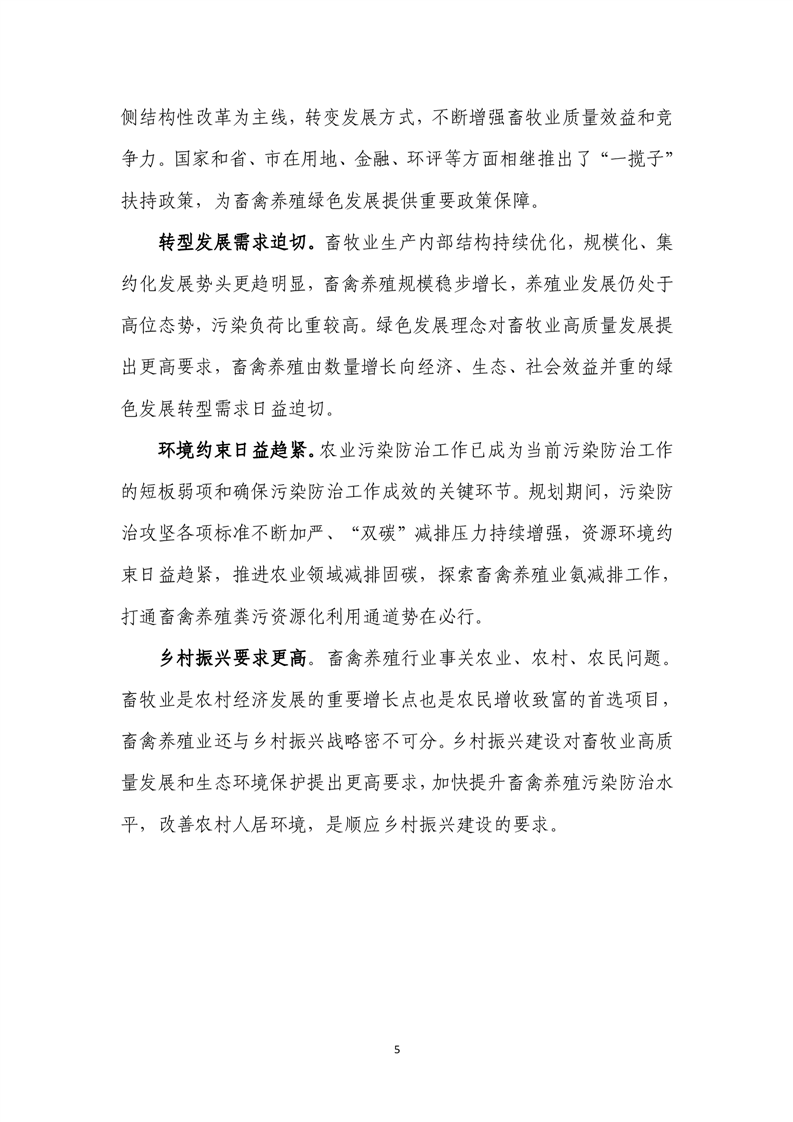 侧结构性改革为主线，转变发展方式，不断增强畜牧业质量效益和竞争力。国家和省、市在用地、金融、环评等方面相继推出了“一揽子”扶持政策，为畜禽养殖绿色发展提供重要政策保障。

转型发展需求迫切。畜牧业生产内部结构持续优化，规模化、集约化发展势头更趋明显，畜禽养殖规模稳步增长，养殖业发展仍处于高位态势，污染负荷比重较高。绿色发展理念对畜牧业高质量发展提出更高要求，畜禽养殖由数量增长向经济、生态、社会效益并重的绿色发展转型需求日益迫切。

环境约束日益趋紧。农业污染防治工作已成为当前污染防治工作的短板弱项和确保污染防治工作成效的关键环节。规划期间，污染防治攻坚各项标准不断加严、“双碳”减排压力持续增强，资源环境约束日益趋紧，推进农业领域减排固碳，探索畜禽养殖业氨减排工作，打通畜禽养殖粪污资源化利用通道势在必行。

乡村振兴要求更高。畜禽养殖行业事关农业、农村、农民问题。畜牧业是农村经济发展的重要增长点也是农民增收致富的首选项目，畜禽养殖业还与乡村振兴战略密不可分。乡村振兴建设对畜牧业高质量发展和生态环境保护提出更高要求，加快提升畜禽养殖污染防治水平，改善农村人居环境，是顺应乡村振兴建设的要求。

5